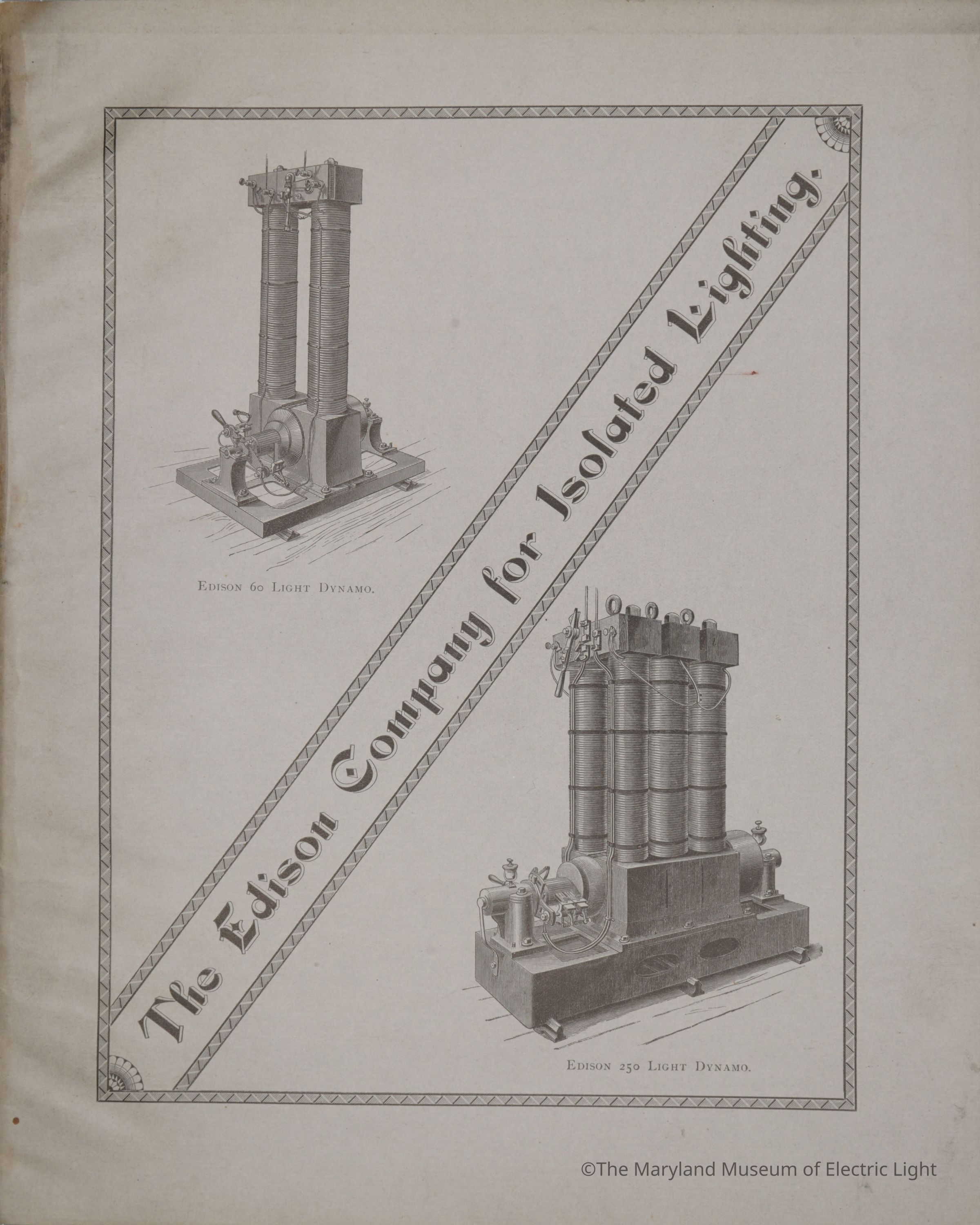 Edison 60 Light Dynamo.

The Edison Company for Isolated Lighting.

Edison 250 Light Dynamo.

©The Maryland Museum of Electric Light